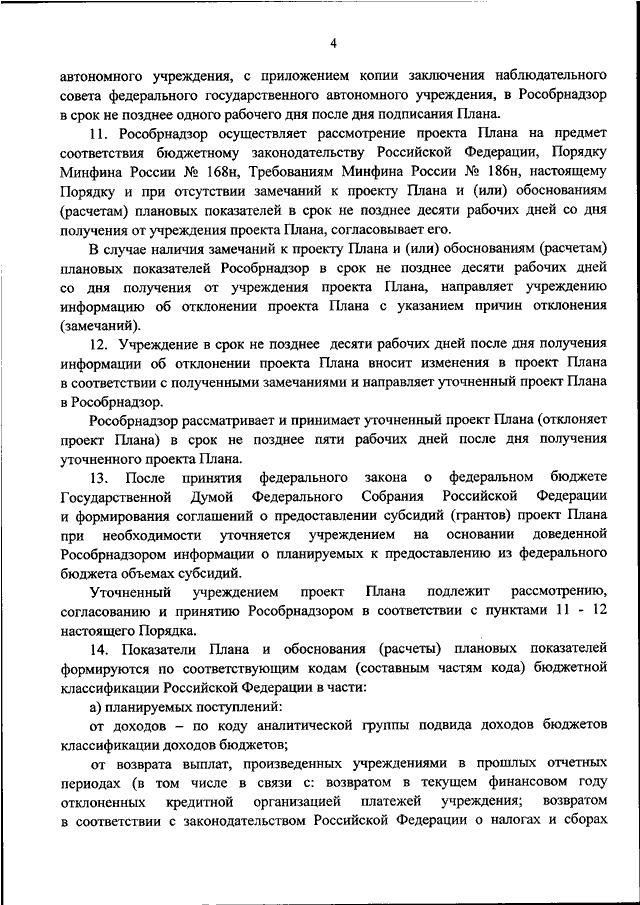 4

автономного учреждения, с приложением копии заключения наблюдательного совета федерального государственного автономного учреждения, в Рособрнадзор в срок не позднее одного рабочего дня после дня подписания Плана.

11. Рособрнадзор осуществляет рассмотрение проекта Плана на предмет соответствия бюджетному законодательству Российской Федерации, Порядку Минфина России № 168н, Требованиям Минфина России № 186н, настоящему Порядку и при отсутствии замечаний к проекту Плана и (или) обоснованиям (расчетам) плановых показателей в срок не позднее десяти рабочих дней со дня получения от учреждения проекта Плана, согласовывает его.

В случае наличия замечаний к проекту Плана и (или) обоснованиям (расчетам) плановых показателей Рособрнадзор в срок не позднее десяти рабочих дней со дня получения от учреждения проекта Плана, направляет учреждению информацию об отклонении проекта Плана с указанием причин отклонения (замечаний).

12. Учреждение в срок не позднее десяти рабочих дней после дня получения информации об отклонении проекта Плана вносит изменения в проект Плана в соответствии с полученными замечаниями и направляет уточненный проект Плана в Рособрнадзор.

Рособрнадзор рассматривает и принимает уточненный проект Плана (отклоняет проект Плана) в срок не позднее пяти рабочих дней после дня получения уточненного проекта Плана.

13. После принятия федерального закона о федеральном бюджете Государственной Думой Федерального Собрания Российской Федерации и формирования соглашений о предоставлении субсидий (грантов) проект Плана при необходимости уточняется учреждением на основании доведенной Рособрнадзором информации о планируемых к предоставлению из федерального бюджета объемах субсидий.

Уточненный учреждением проект Плана подлежит рассмотрению, согласованию и принятию Рособрнадзором в соответствии с пунктами 11 - 12 настоящего Порядка.

14. Показатели Плана и обоснования (расчеты) плановых показателей формируются по соответствующим кодам (составным частям кода) бюджетной классификации Российской Федерации в части:

а) планируемых поступлений:

от доходов – по коду аналитической группы подвида доходов бюджетов классификации доходов бюджетов;

от возврата выплат, произведенных учреждениями в прошлых отчетных периодах (в том числе в связи с: возвратом в текущем финансовом году отклоненных кредитной организацией платежей учреждения; возвратом в соответствии с законодательством Российской Федерации о налогах и сборах